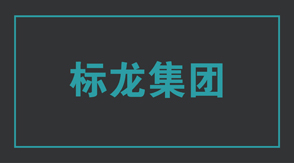 标龙集团